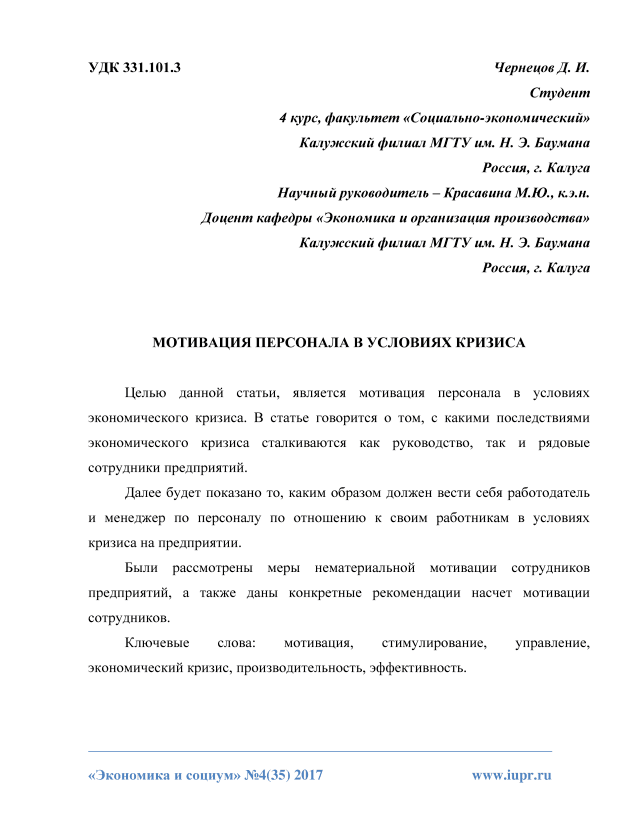 УДК 331.101.3

Чернецов Д. И.
Студент
4 курс, факультет «Социально-экономический»
Калужский филиал МГТУ им. Н. Э. Баумана
Россия, г. Калуга
Научный руководитель – Красавина М.Ю., к.э.н.
Доцент кафедры «Экономика и организация производства»
Калужский филиал МГТУ им. Н. Э. Баумана
Россия, г. Калуга

МОТИВАЦИЯ ПЕРСОНАЛА В УСЛОВИЯХ КРИЗИСА

Целью данной статьи, является мотивация персонала в условиях экономического кризиса. В статье говорится о том, с какими последствиями экономического кризиса сталкиваются как руководство, так и рядовые сотрудники предприятий.

Далее будет показано то, каким образом должен вести себя работодатель и менеджер по персоналу по отношению к своим работникам в условиях кризиса на предприятии.

Были рассмотрены меры нематериальной мотивации сотрудников предприятий, а также даны конкретные рекомендации насчет мотивации сотрудников.

Ключевые слова: мотивация, стимулирование, управление, экономический кризис, производительность, эффективность.

«Экономика и социум» №4(35) 2017 www.iupr.ru